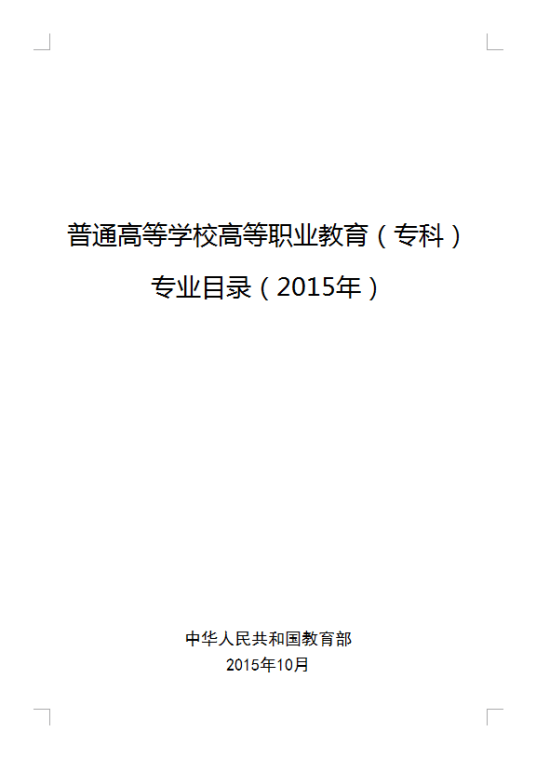 普通高等学校高等职业教育（专科）
专业目录（2015年）

中华人民共和国教育部
2015年10月